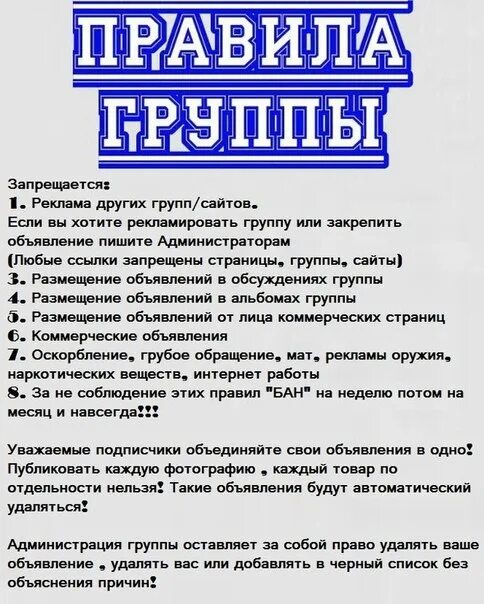 ПРАВИЛА ГРУППЫ

Запрещается:
1. Реклама других групп/сайтов.
Если вы хотите рекламировать группу или закрепить объявление пишите Администраторам
(Любые ссылки запрещены страницы, группы, сайты)
3. Размещение объявлений в обсуждениях группы
4. Размещение объявлений в альбомах группы
5. Размещение объявлений от лица коммерческих страниц
6. Коммерческие объявления
7. Оскорбление, грубое обращение, мат, рекламы оружия, наркотических веществ, интернет работы
8. За не соблюдение этих правил "БАН" на неделю потом на месяц и навсегда!!!

Уважаемые подписчики объединяйте свои объявления в одно! Публиковать каждую фотографию , каждый товар по отдельности нельзя! Такие объявления будут автоматический удаляться!

Администрация группы оставляет за собой право удалять ваше объявление , удалять вас или добавлять в черный список без объяснения причин!